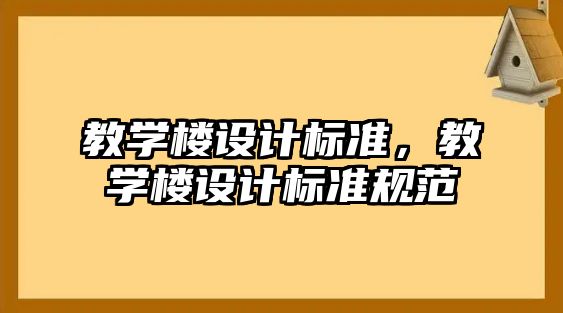 教学楼设计标准，教学楼设计标准规范